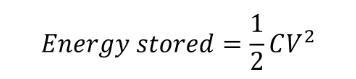 $Energy\ stored = \frac{1}{2}CV^2$